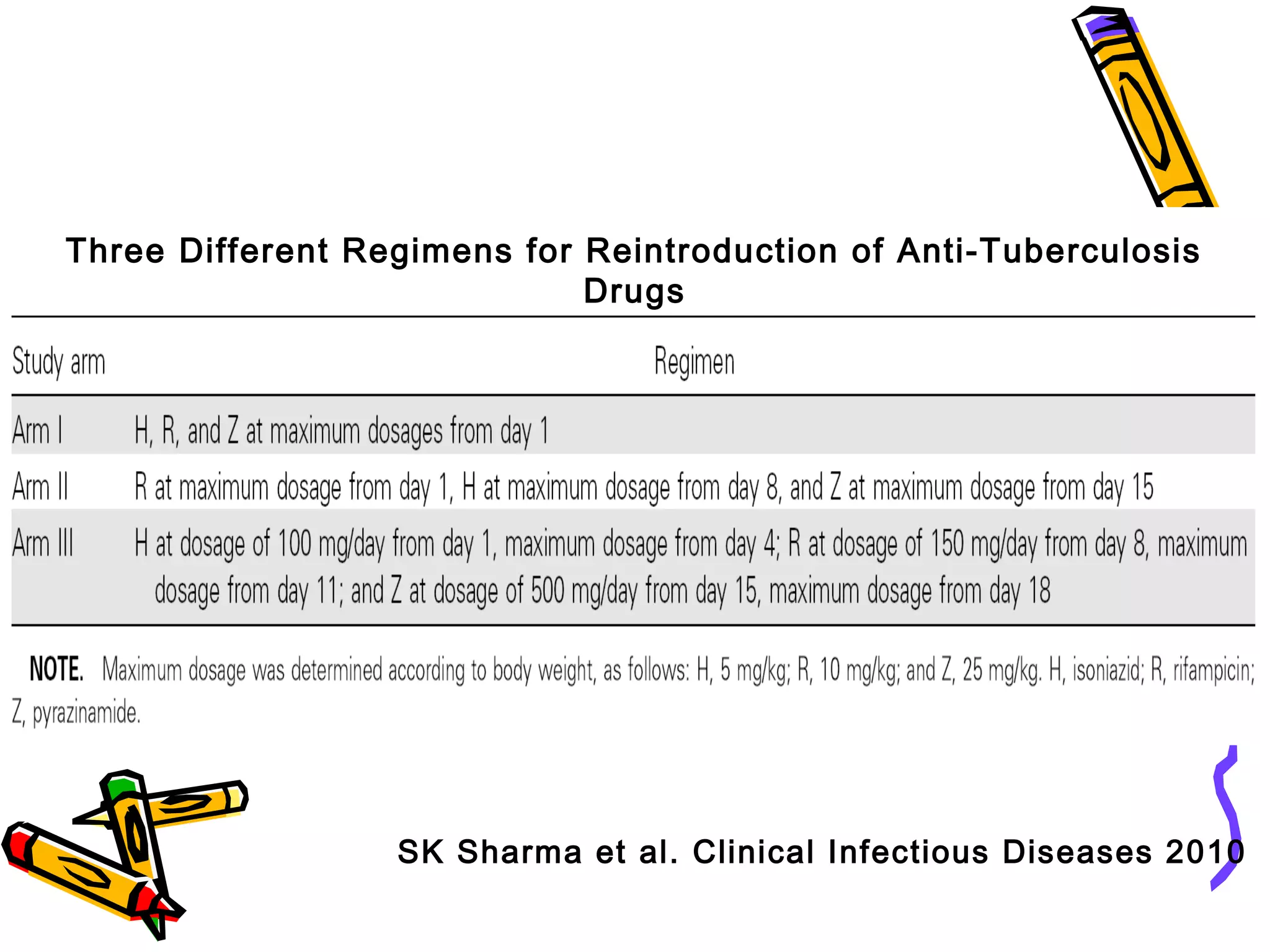 Three Different Regimens for Reintroduction of Anti-Tuberculosis Drugs

| Study arm | Regimen |
|---|---|
| Arm I | H, R, and Z at maximum dosages from day 1 |
| Arm II | R at maximum dosage from day 1, H at maximum dosage from day 8, and Z at maximum dosage from day 15 |
| Arm III | H at dosage of 100 mg/day from day 1, maximum dosage from day 4; R at dosage of 150 mg/day from day 8, maximum dosage from day 11; and Z at dosage of 500 mg/day from day 15, maximum dosage from day 18 |

NOTE. Maximum dosage was determined according to body weight, as follows: H, 5 mg/kg; R, 10 mg/kg; and Z, 25 mg/kg. H, isoniazid; R, rifampicin; Z, pyrazinamide.

SK Sharma et al. Clinical Infectious Diseases 2010